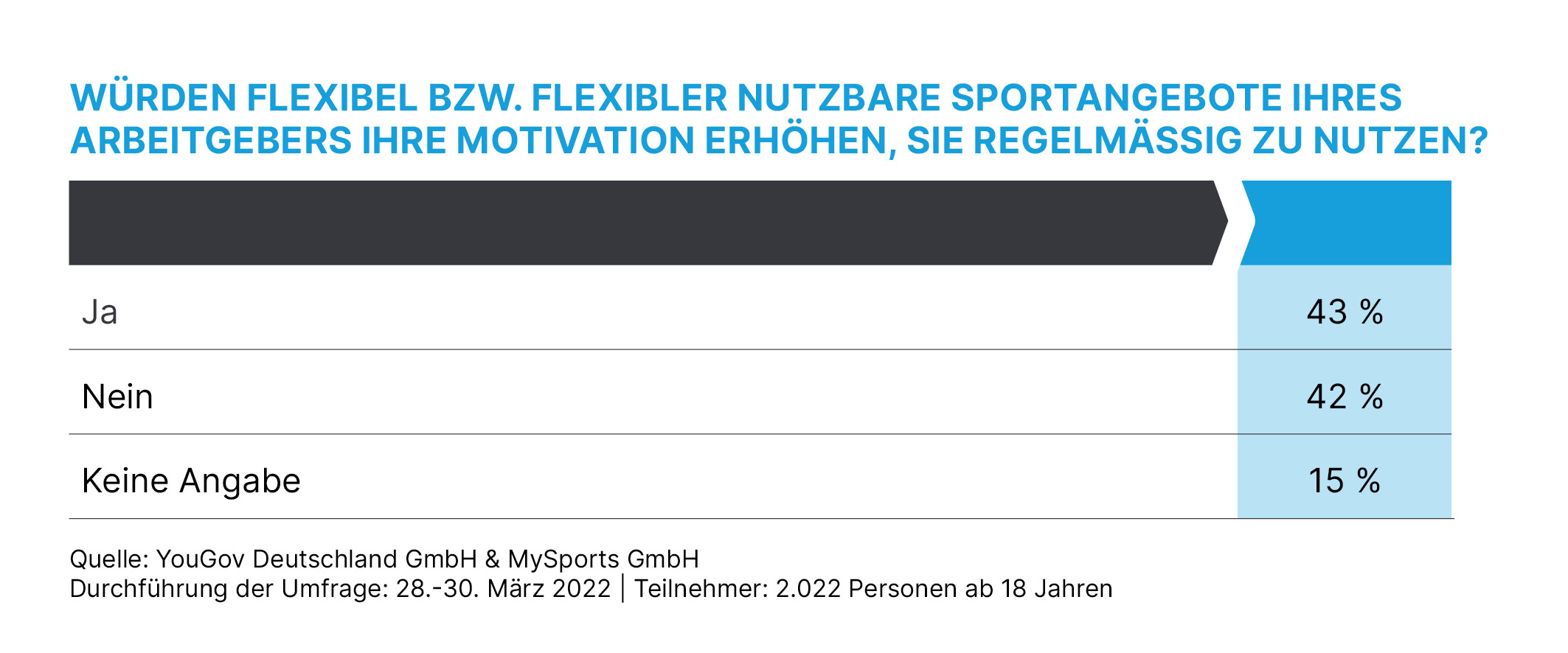 WÜRDEN FLEXIBEL BZW. FLEXIBLER NUTZBARE SPORTANGEBOTE IHRES ARBEITGEBERS IHRE MOTIVATION ERHÖHEN, SIE REGELMÄSSIG ZU NUTZEN?

| | |
|---|---|
| Ja | 43 % |
| Nein | 42 % |
| Keine Angabe | 15 % |

Quelle: YouGov Deutschland GmbH & MySports GmbH
Durchführung der Umfrage: 28.-30. März 2022 | Teilnehmer: 2.022 Personen ab 18 Jahren